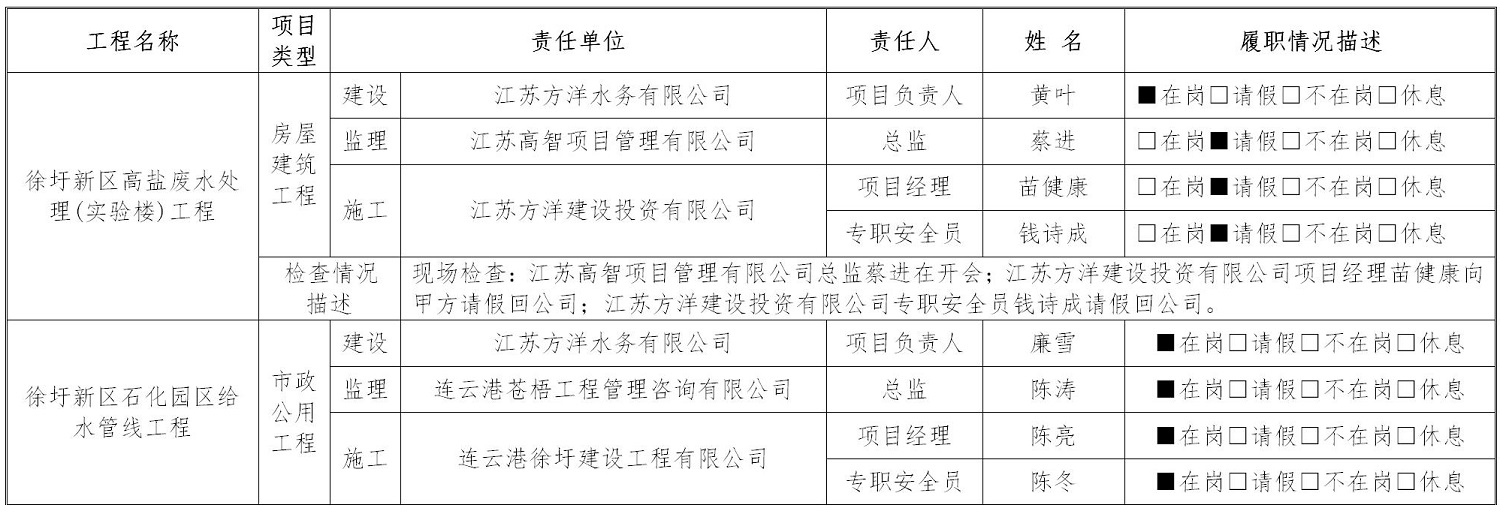 | 工程名称 | 项目类型 | 责任单位 | | 责任人 | 姓 名 | 履职情况描述 |
|---|---|---|---|---|---|---|
| 徐圩新区高盐废水处理(实验楼)工程 | 房屋建筑工程 | 建设 | 江苏方洋水务有限公司 | 项目负责人 | 黄叶 | ■在岗□请假□不在岗□休息 |
| | | 监理 | 江苏高智项目管理有限公司 | 总监 | 蔡进 | □在岗■请假□不在岗□休息 |
| | | 施工 | 江苏方洋建设投资有限公司 | 项目经理 | 苗健康 | □在岗■请假□不在岗□休息 |
| | | | | 专职安全员 | 钱诗成 | □在岗■请假□不在岗□休息 |
| | 检查情况描述 | 现场检查：江苏高智项目管理有限公司总监蔡进在开会；江苏方洋建设投资有限公司项目经理苗健康向甲方请假回公司；江苏方洋建设投资有限公司专职安全员钱诗成请假回公司。 | | | | |
| 徐圩新区石化园区给水管线工程 | 市政公用工程 | 建设 | 江苏方洋水务有限公司 | 项目负责人 | 廉雪 | ■在岗□请假□不在岗□休息 |
| | | 监理 | 连云港苍梧工程管理咨询有限公司 | 总监 | 陈涛 | ■在岗□请假□不在岗□休息 |
| | | 施工 | 连云港徐圩建设工程有限公司 | 项目经理 | 陈亮 | ■在岗□请假□不在岗□休息 |
| | | | | 专职安全员 | 陈冬 | ■在岗□请假□不在岗□休息 |